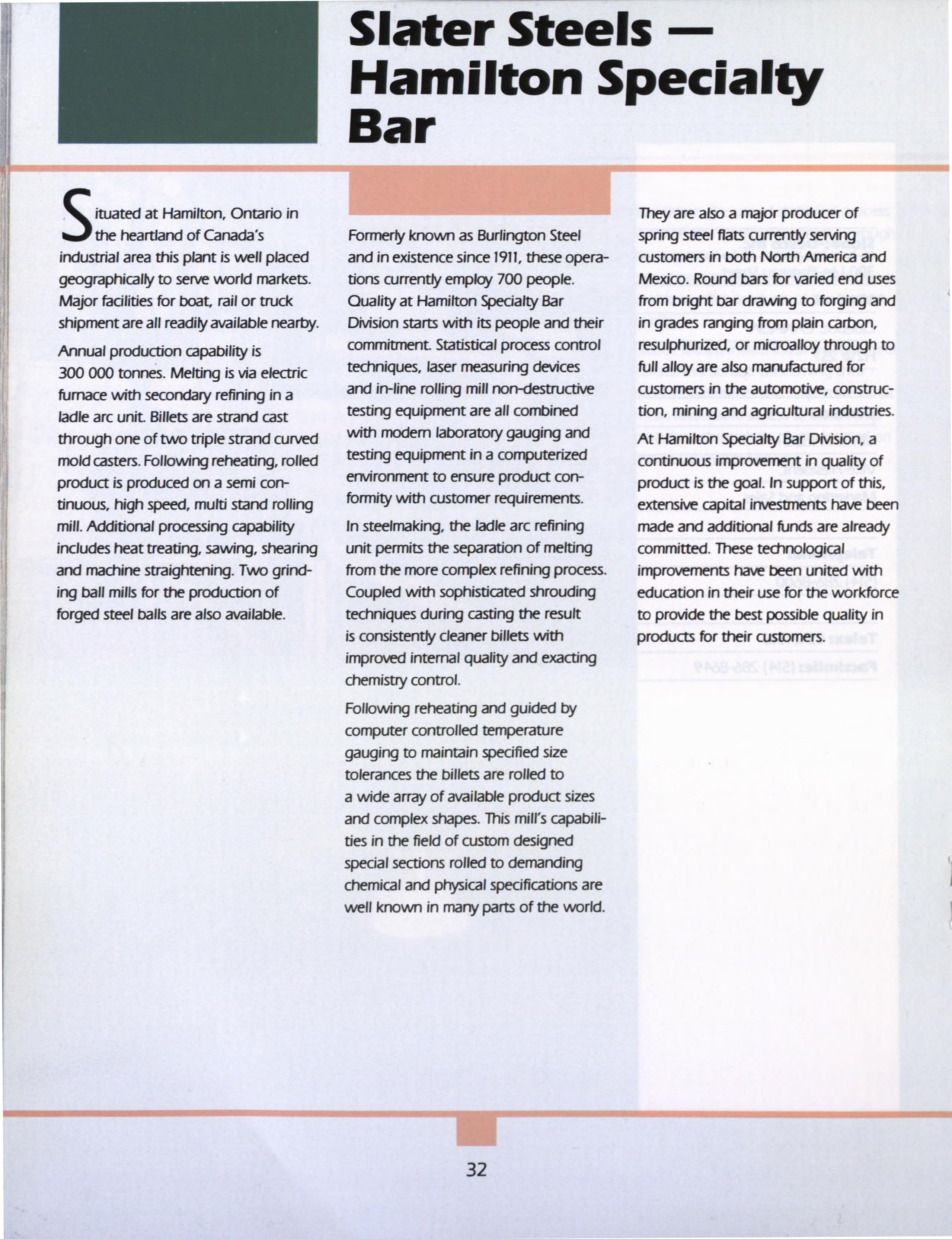 Slater Steels — Hamilton Specialty Bar

Situated at Hamilton, Ontario in the heartland of Canada's industrial area this plant is well placed geographically to serve world markets. Major facilities for boat, rail or truck shipment are all readily available nearby.

Annual production capability is 300 000 tonnes. Melting is via electric furnace with secondary refining in a ladle arc unit. Billets are strand cast through one of two triple strand curved mold casters. Following reheating, rolled product is produced on a semi continuous, high speed, multi stand rolling mill. Additional processing capability includes heat treating, sawing, shearing and machine straightening. Two grinding ball mills for the production of forged steel balls are also available.

Formerly known as Burlington Steel and in existence since 1911, these operations currently employ 700 people. Quality at Hamilton Specialty Bar Division starts with its people and their commitment. Statistical process control techniques, laser measuring devices and in-line rolling mill non-destructive testing equipment are all combined with modern laboratory gauging and testing equipment in a computerized environment to ensure product conformity with customer requirements.

In steelmaking, the ladle arc refining unit permits the separation of melting from the more complex refining process. Coupled with sophisticated shrouding techniques during casting the result is consistently cleaner billets with improved internal quality and exacting chemistry control.

Following reheating and guided by computer controlled temperature gauging to maintain specified size tolerances the billets are rolled to a wide array of available product sizes and complex shapes. This mill's capabilities in the field of custom designed special sections rolled to demanding chemical and physical specifications are well known in many parts of the world.

They are also a major producer of spring steel flats currently serving customers in both North America and Mexico. Round bars for varied end uses from bright bar drawing to forging and in grades ranging from plain carbon, resulphurized, or microalloy through to full alloy are also manufactured for customers in the automotive, construction, mining and agricultural industries.

At Hamilton Specialty Bar Division, a continuous improvement in quality of product is the goal. In support of this, extensive capital investments have been made and additional funds are already committed. These technological improvements have been united with education in their use for the workforce to provide the best possible quality in products for their customers.

32